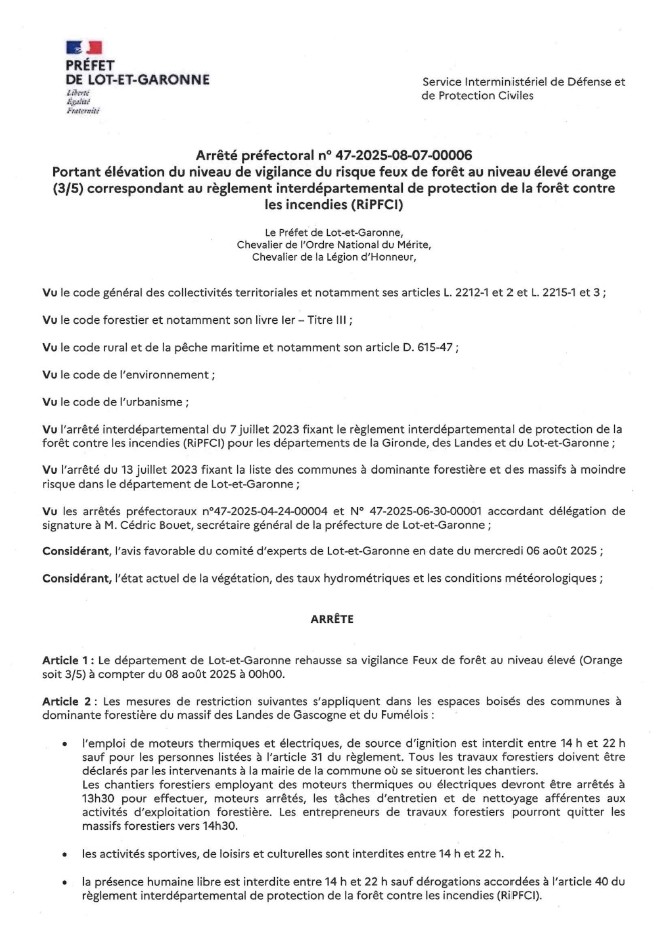 PRÉFET
DE LOT-ET-GARONNE
Liberté
Égalité
Fraternité

Service Interministériel de Défense et de Protection Civiles

Arrêté préfectoral n° 47-2025-08-07-00006
Portant élévation du niveau de vigilance du risque feux de forêt au niveau élevé orange (3/5) correspondant au règlement interdépartemental de protection de la forêt contre les incendies (RiPFCI)

Le Préfet de Lot-et-Garonne,
Chevalier de l'Ordre National du Mérite,
Chevalier de la Légion d'Honneur,

Vu le code général des collectivités territoriales et notamment ses articles L. 2212-1 et 2 et L. 2215-1 et 3 ;

Vu le code forestier et notamment son livre Ier – Titre III ;

Vu le code rural et de la pêche maritime et notamment son article D. 615-47 ;

Vu le code de l'environnement ;

Vu le code de l'urbanisme ;

Vu l'arrêté interdépartemental du 7 juillet 2023 fixant le règlement interdépartemental de protection de la forêt contre les incendies (RiPFCI) pour les départements de la Gironde, des Landes et du Lot-et-Garonne ;

Vu l'arrêté du 13 juillet 2023 fixant la liste des communes à dominante forestière et des massifs à moindre risque dans le département de Lot-et-Garonne ;

Vu les arrêtés préfectoraux n°47-2025-04-24-00004 et N° 47-2025-06-30-00001 accordant délégation de signature à M. Cédric Bouet, secrétaire général de la préfecture de Lot-et-Garonne ;

Considérant, l'avis favorable du comité d'experts de Lot-et-Garonne en date du mercredi 06 août 2025 ;

Considérant, l'état actuel de la végétation, des taux hydrométriques et les conditions météorologiques ;

ARRÊTE

Article 1 : Le département de Lot-et-Garonne rehausse sa vigilance Feux de forêt au niveau élevé (Orange soit 3/5) à compter du 08 août 2025 à 00h00.

Article 2 : Les mesures de restriction suivantes s'appliquent dans les espaces boisés des communes à dominante forestière du massif des Landes de Gascogne et du Fumélois :

• l'emploi de moteurs thermiques et électriques, de source d'ignition est interdit entre 14 h et 22 h sauf pour les personnes listées à l'article 31 du règlement. Tous les travaux forestiers doivent être déclarés par les intervenants à la mairie de la commune où se situeront les chantiers.
Les chantiers forestiers employant des moteurs thermiques ou électriques devront être arrêtés à 13h30 pour effectuer, moteurs arrêtés, les tâches d'entretien et de nettoyage afférentes aux activités d'exploitation forestière. Les entrepreneurs de travaux forestiers pourront quitter les massifs forestiers vers 14h30.

• les activités sportives, de loisirs et culturelles sont interdites entre 14 h et 22 h.

• la présence humaine libre est interdite entre 14 h et 22 h sauf dérogations accordées à l'article 40 du règlement interdépartemental de protection de la forêt contre les incendies (RiPFCI).